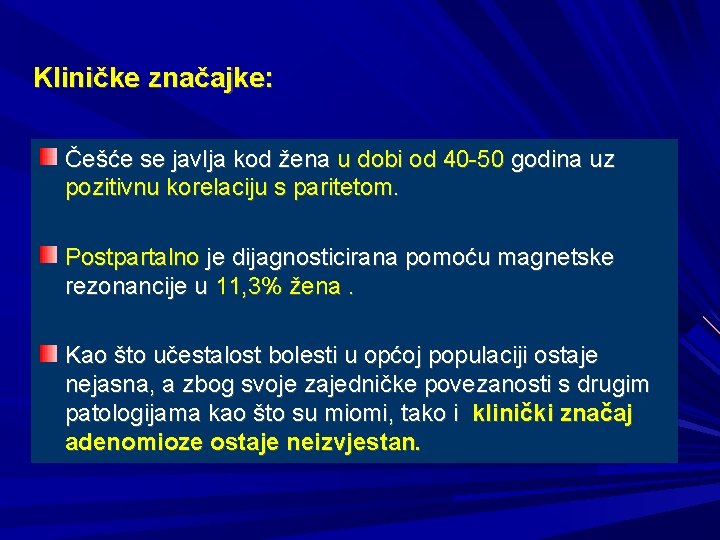 Kliničke značajke:

Češće se javlja kod žena u dobi od 40-50 godina uz pozitivnu korelaciju s paritetom.

Postpartalno je dijagnosticirana pomoću magnetske rezonancije u 11,3% žena .

Kao što učestalost bolesti u općoj populaciji ostaje nejasna, a zbog svoje zajedničke povezanosti s drugim patologijama kao što su miomi, tako i klinički značaj adenomioze ostaje neizvjestan.